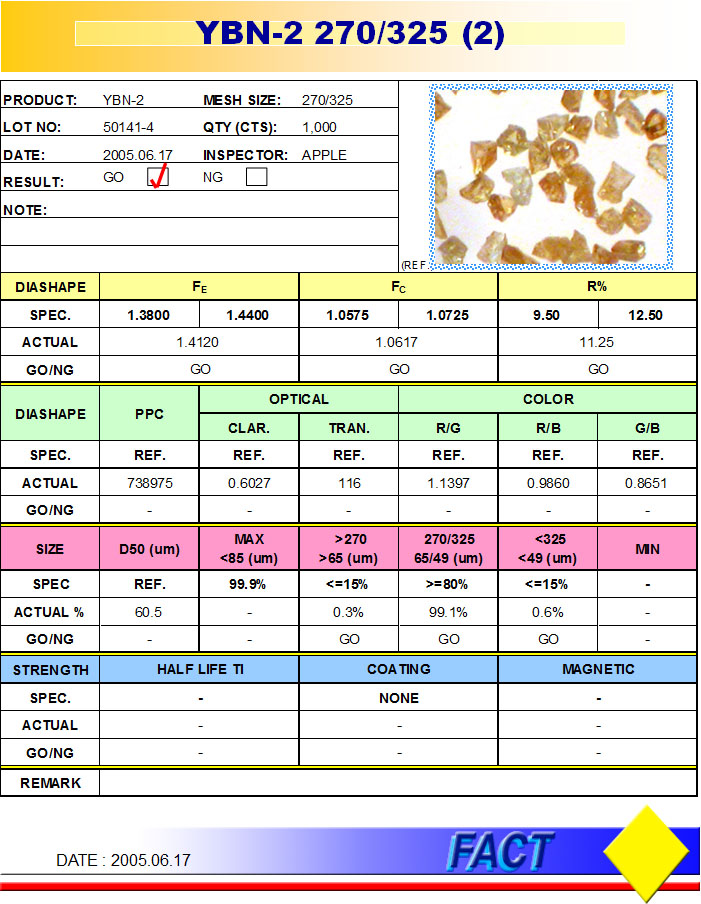 YBN-2 270/325 (2)

PRODUCT: YBN-2 MESH SIZE: 270/325
LOT NO: 50141-4 QTY (CTS): 1,000
DATE: 2005.06.17 INSPECTOR: APPLE
RESULT: GO ✓ NG
NOTE:

(REF

| DIASHAPE | $F_E$ | | $F_C$ | | R% | |
|---|---|---|---|---|---|---|
| SPEC. | 1.3800 | 1.4400 | 1.0575 | 1.0725 | 9.50 | 12.50 |
| ACTUAL | 1.4120 | | 1.0617 | | 11.25 | |
| GO/NG | GO | | GO | | GO | |

| DIASHAPE | PPC | OPTICAL | | COLOR | | |
|---|---|---|---|---|---|---|
| | | CLAR. | TRAN. | R/G | R/B | G/B |
| SPEC. | REF. | REF. | REF. | REF. | REF. | REF. |
| ACTUAL | 738975 | 0.6027 | 116 | 1.1397 | 0.9860 | 0.8651 |
| GO/NG | - | - | - | - | - | - |

| SIZE | D50 (um) | MAX <85 (um) | >270 >65 (um) | 270/325 65/49 (um) | <325 <49 (um) | MIN |
|---|---|---|---|---|---|---|
| SPEC | REF. | 99.9% | <=15% | >=80% | <=15% | - |
| ACTUAL % | 60.5 | - | 0.3% | 99.1% | 0.6% | - |
| GO/NG | - | - | GO | GO | GO | - |

| STRENGTH | HALF LIFE TI | COATING | MAGNETIC |
|---|---|---|---|
| SPEC. | - | NONE | - |
| ACTUAL | - | - | - |
| GO/NG | - | - | - |
| REMARK | | | |

DATE : 2005.06.17
FACT